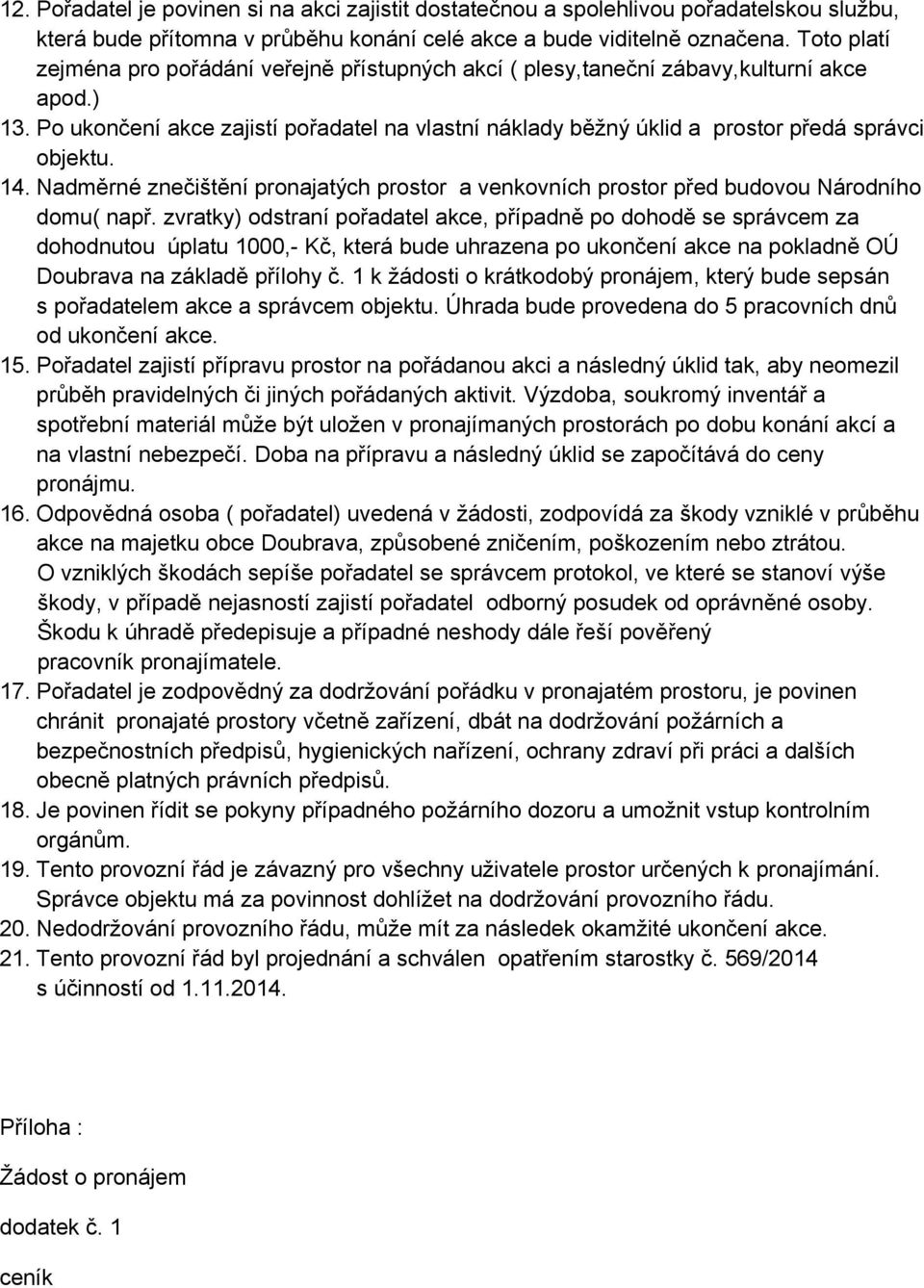 12. Pořadatel je povinen si na akci zajistit dostatečnou a spolehlivou pořadatelskou službu, která bude přítomna v průběhu konání celé akce a bude viditelně označena. Toto platí zejména pro pořádání veřejně přístupných akcí ( plesy,taneční zábavy,kulturní akce apod.)
13. Po ukončení akce zajistí pořadatel na vlastní náklady běžný úklid a prostor předá správci objektu.
14. Nadměrné znečištění pronajatých prostor a venkovních prostor před budovou Národního domu( např. zvratky) odstraní pořadatel akce, případně po dohodě se správcem za dohodnutou úplatu 1000,- Kč, která bude uhrazena po ukončení akce na pokladně OÚ Doubrava na základě přílohy č. 1 k žádosti o krátkodobý pronájem, který bude sepsán s pořadatelem akce a správcem objektu. Úhrada bude provedena do 5 pracovních dnů od ukončení akce.
15. Pořadatel zajistí přípravu prostor na pořádanou akci a následný úklid tak, aby neomezil průběh pravidelných či jiných pořádaných aktivit. Výzdoba, soukromý inventář a spotřební materiál může být uložen v pronajímaných prostorách po dobu konání akcí a na vlastní nebezpečí. Doba na přípravu a následný úklid se započítává do ceny pronájmu.
16. Odpovědná osoba ( pořadatel) uvedená v žádosti, zodpovídá za škody vzniklé v průběhu akce na majetku obce Doubrava, způsobené zničením, poškozením nebo ztrátou. O vzniklých škodách sepíše pořadatel se správcem protokol, ve které se stanoví výše škody, v případě nejasností zajistí pořadatel odborný posudek od oprávněné osoby. Škodu k úhradě předepisuje a případné neshody dále řeší pověřený pracovník pronajímatele.
17. Pořadatel je zodpovědný za dodržování pořádku v pronajatém prostoru, je povinen chránit pronajaté prostory včetně zařízení, dbát na dodržování požárních a bezpečnostních předpisů, hygienických nařízení, ochrany zdraví při práci a dalších obecně platných právních předpisů.
18. Je povinen řídit se pokyny případného požárního dozoru a umožnit vstup kontrolním orgánům.
19. Tento provozní řád je závazný pro všechny uživatele prostor určených k pronajímání. Správce objektu má za povinnost dohlížet na dodržování provozního řádu.
20. Nedodržování provozního řádu, může mít za následek okamžité ukončení akce.
21. Tento provozní řád byl projednání a schválen opatřením starostky č. 569/2014 s účinností od 1.11.2014.

Příloha :

Žádost o pronájem

dodatek č. 1

ceník